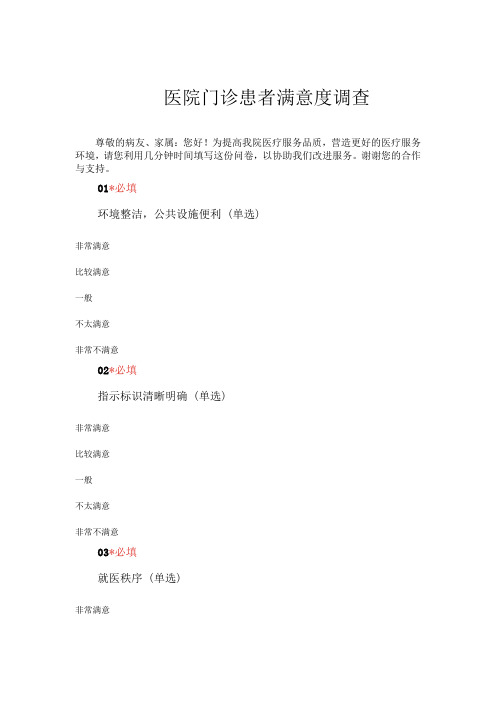 医院门诊患者满意度调查

尊敬的病友、家属：您好！为提高我院医疗服务品质，营造更好的医疗服务环境，请您利用几分钟时间填写这份问卷，以协助我们改进服务。谢谢您的合作与支持。

01*必填

环境整洁，公共设施便利（单选）

非常满意

比较满意

一般

不太满意

非常不满意

02*必填

指示标识清晰明确（单选）

非常满意

比较满意

一般

不太满意

非常不满意

03*必填

就医秩序（单选）

非常满意